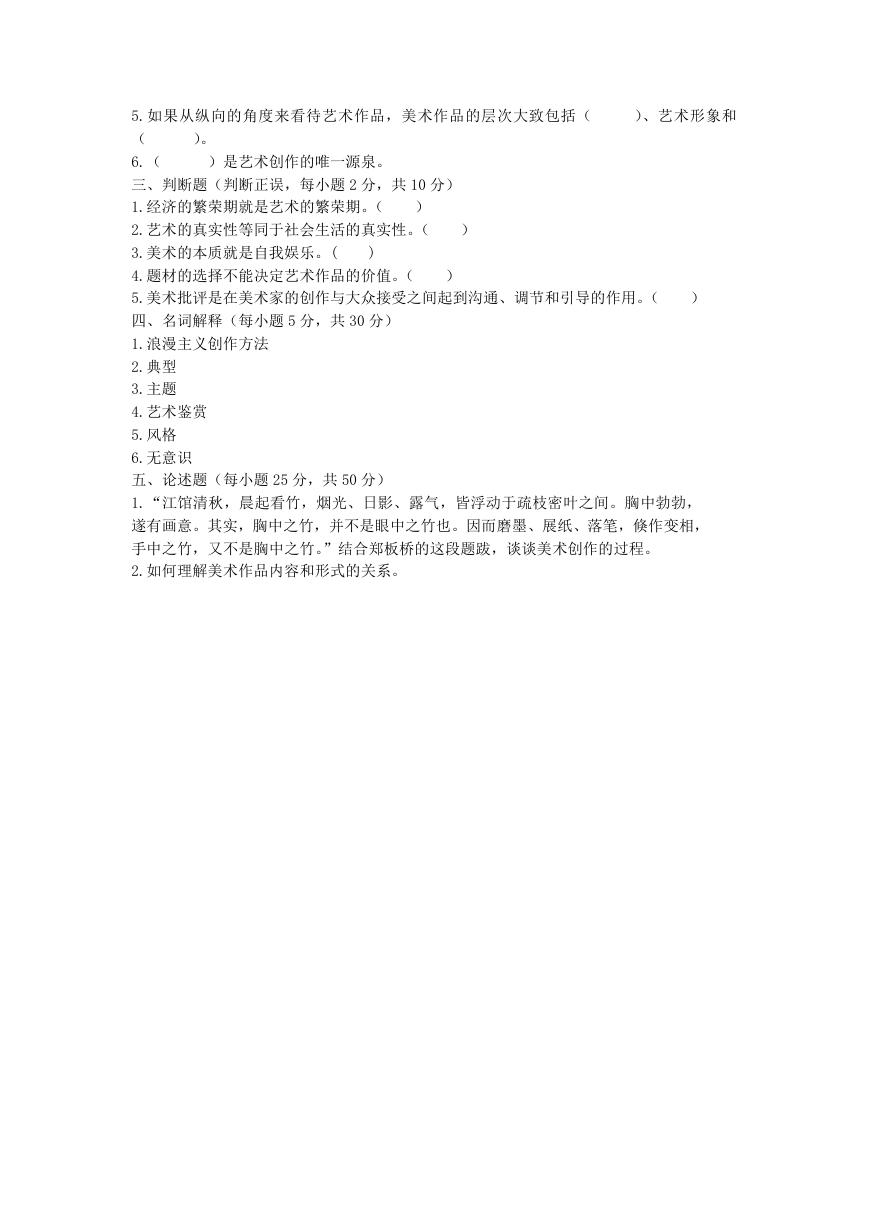 5.如果从纵向的角度来看待艺术作品，美术作品的层次大致包括（　　　）、艺术形象和（　　　）。
6.（　　　）是艺术创作的唯一源泉。
三、判断题（判断正误，每小题 2 分，共 10 分）
1.经济的繁荣期就是艺术的繁荣期。（　　）
2.艺术的真实性等同于社会生活的真实性。（　　）
3.美术的本质就是自我娱乐。（　　）
4.题材的选择不能决定艺术作品的价值。（　　）
5.美术批评是在美术家的创作与大众接受之间起到沟通、调节和引导的作用。（　　）
四、名词解释（每小题 5 分，共 30 分）
1.浪漫主义创作方法
2.典型
3.主题
4.艺术鉴赏
5.风格
6.无意识
五、论述题（每小题 25 分，共 50 分）
1.“江馆清秋，晨起看竹，烟光、日影、露气，皆浮动于疏枝密叶之间。胸中勃勃，遂有画意。其实，胸中之竹，并不是眼中之竹也。因而磨墨、展纸、落笔，倏作变相，手中之竹，又不是胸中之竹。”结合郑板桥的这段题跋，谈谈美术创作的过程。
2.如何理解美术作品内容和形式的关系。